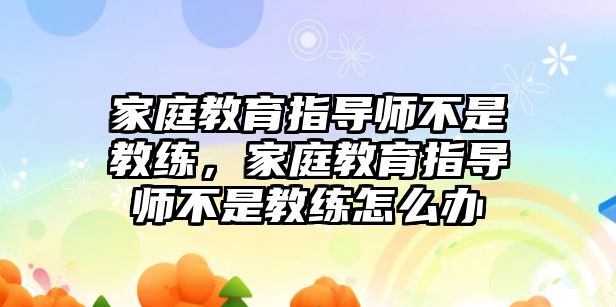 家庭教育指导师不是教练，家庭教育指导师不是教练怎么办